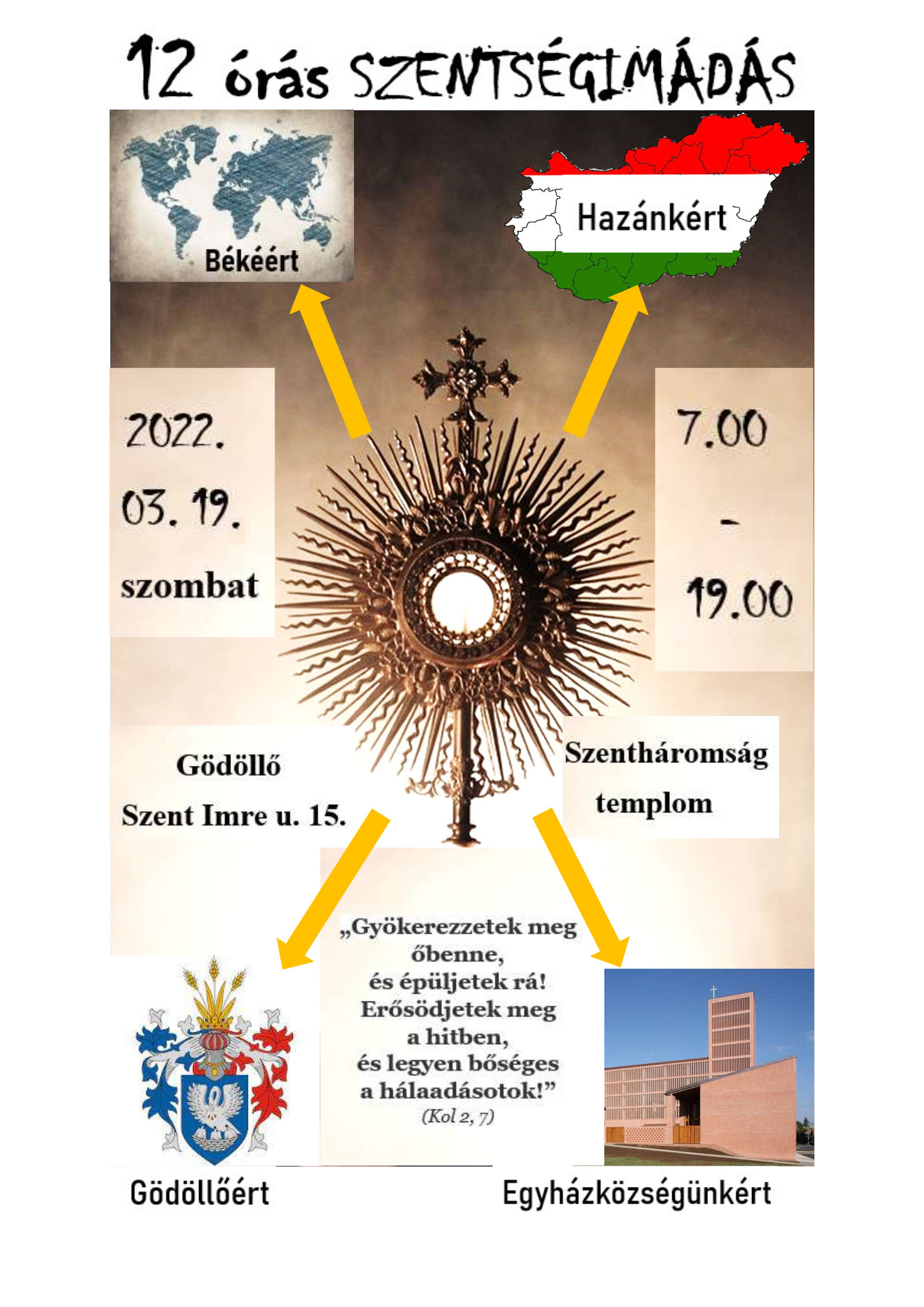 12 órás SZENTSÉGIMÁDÁS

Békéért

Hazánkért

2022.
03. 19.
szombat

7.00
-
19.00

Gödöllő
Szent Imre u. 15.

Szentháromság
templom

„Gyökerezzetek meg őbenne, és épüljetek rá! Erősödjetek meg a hitben, és legyen bőséges a hálaadásotok!”
(Kol 2, 7)

Gödöllőért

Egyházközségünkért